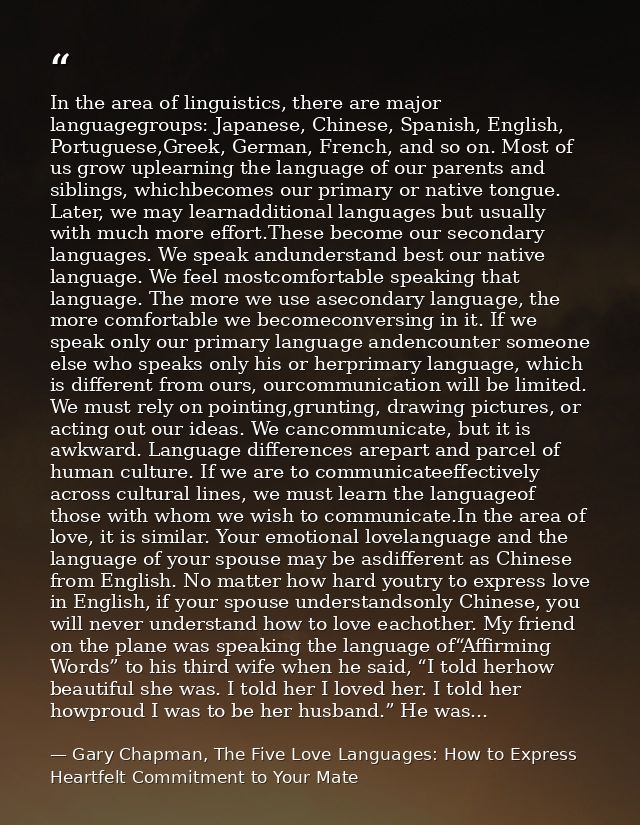 “

In the area of linguistics, there are major languagegroups: Japanese, Chinese, Spanish, English, Portuguese,Greek, German, French, and so on. Most of us grow uplearning the language of our parents and siblings, whichbecomes our primary or native tongue. Later, we may learnadditional languages but usually with much more effort.These become our secondary languages. We speak andunderstand best our native language. We feel mostcomfortable speaking that language. The more we use asecondary language, the more comfortable we becomeconversing in it. If we speak only our primary language andencounter someone else who speaks only his or herprimary language, which is different from ours, ourcommunication will be limited. We must rely on pointing,grunting, drawing pictures, or acting out our ideas. We cancommunicate, but it is awkward. Language differences arepart and parcel of human culture. If we are to communicateeffectively across cultural lines, we must learn the languageof those with whom we wish to communicate.In the area of love, it is similar. Your emotional lovelanguage and the language of your spouse may be asdifferent as Chinese from English. No matter how hard youtry to express love in English, if your spouse understandsonly Chinese, you will never understand how to love eachother. My friend on the plane was speaking the language of“Affirming Words” to his third wife when he said, “I told herhow beautiful she was. I told her I loved her. I told her howproud I was to be her husband.” He was...

— Gary Chapman, The Five Love Languages: How to Express Heartfelt Commitment to Your Mate